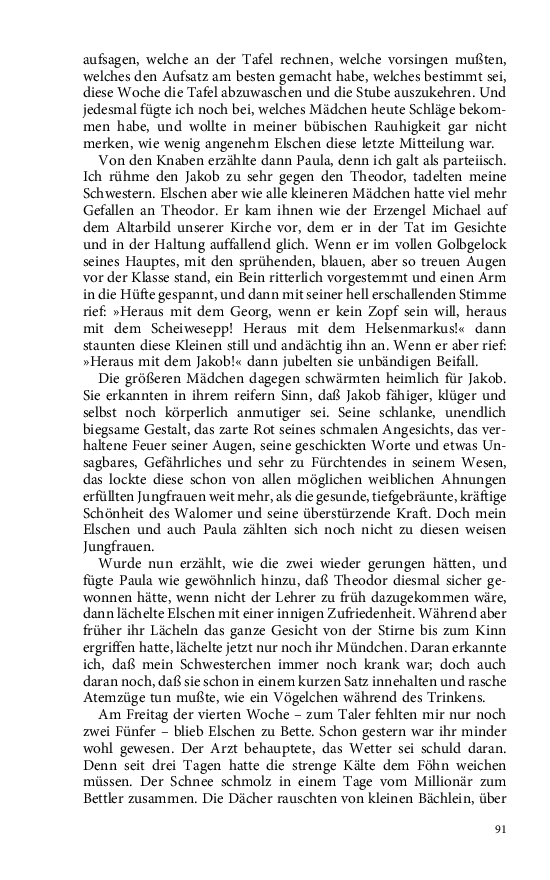 aufsagen, welche an der Tafel rechnen, welche vorsingen mußten, welches den Aufsatz am besten gemacht habe, welches bestimmt sei, diese Woche die Tafel abzuwaschen und die Stube auszukehren. Und jedesmal fügte ich noch bei, welches Mädchen heute Schläge bekommen habe, und wollte in meiner bübischen Rauhigkeit gar nicht merken, wie wenig angenehm Elschen diese letzte Mitteilung war.

Von den Knaben erzählte dann Paula, denn ich galt als parteiisch. Ich rühme den Jakob zu sehr gegen den Theodor, tadelten meine Schwestern. Elschen aber wie alle kleineren Mädchen hatte viel mehr Gefallen an Theodor. Er kam ihnen wie der Erzengel Michael auf dem Altarbild unserer Kirche vor, dem er in der Tat im Gesichte und in der Haltung auffallend glich. Wenn er im vollen Golbgelock seines Hauptes, mit den sprühenden, blauen, aber so treuen Augen vor der Klasse stand, ein Bein ritterlich vorgestemmt und einen Arm in die Hüfte gespannt, und dann mit seiner hell erschallenden Stimme rief: »Heraus mit dem Georg, wenn er kein Zopf sein will, heraus mit dem Scheiwesepp! Heraus mit dem Helsenmarkus!« dann staunten diese Kleinen still und andächtig ihn an. Wenn er aber rief: »Heraus mit dem Jakob!« dann jubelten sie unbändigen Beifall.

Die größeren Mädchen dagegen schwärmten heimlich für Jakob. Sie erkannten in ihrem reifern Sinn, daß Jakob fähiger, klüger und selbst noch körperlich anmutiger sei. Seine schlanke, unendlich biegsame Gestalt, das zarte Rot seines schmalen Angesichts, das verhaltene Feuer seiner Augen, seine geschickten Worte und etwas Unsagbares, Gefährliches und sehr zu Fürchtendes in seinem Wesen, das lockte diese schon von allen möglichen weiblichen Ahnungen erfüllten Jungfrauen weit mehr, als die gesunde, tiefgebräunte, kräftige Schönheit des Walomer und seine überstürzende Kraft. Doch mein Elschen und auch Paula zählten sich noch nicht zu diesen weisen Jungfrauen.

Wurde nun erzählt, wie die zwei wieder gerungen hätten, und fügte Paula wie gewöhnlich hinzu, daß Theodor diesmal sicher gewonnen hätte, wenn nicht der Lehrer zu früh dazugekommen wäre, dann lächelte Elschen mit einer innigen Zufriedenheit. Während aber früher ihr Lächeln das ganze Gesicht von der Stirne bis zum Kinn ergriffen hatte, lächelte jetzt nur noch ihr Mündchen. Daran erkannte ich, daß mein Schwesterchen immer noch krank war; doch auch daran noch, daß sie schon in einem kurzen Satz innehalten und rasche Atemzüge tun mußte, wie ein Vögelchen während des Trinkens.

Am Freitag der vierten Woche – zum Taler fehlten mir nur noch zwei Fünfer – blieb Elschen zu Bette. Schon gestern war ihr minder wohl gewesen. Der Arzt behauptete, das Wetter sei schuld daran. Denn seit drei Tagen hatte die strenge Kälte dem Föhn weichen müssen. Der Schnee schmolz in einem Tage vom Millionär zum Bettler zusammen. Die Dächer rauschten von kleinen Bächlein, über

91